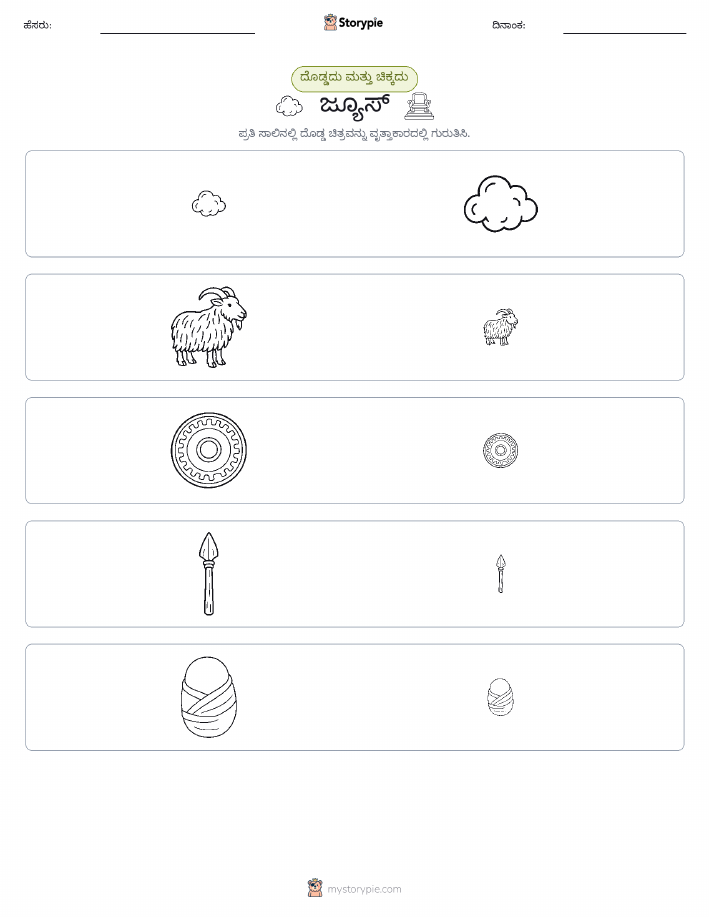 ಹೆಸರು:

Storypie

ದಿನಾಂಕ:

ದೊಡ್ಡದು ಮತ್ತು ಚಿಕ್ಕದು

ಜ್ಯೂಸ್

ಪ್ರತಿ ಸಾಲಿನಲ್ಲಿ ದೊಡ್ಡ ಚಿತ್ರವನ್ನು ವೃತ್ತಾಕಾರದಲ್ಲಿ ಗುರುತಿಸಿ.

mystorypie.com